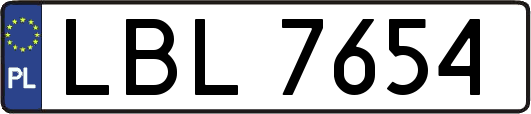 PL

LBL 7654